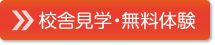 校舎見学・無料体験